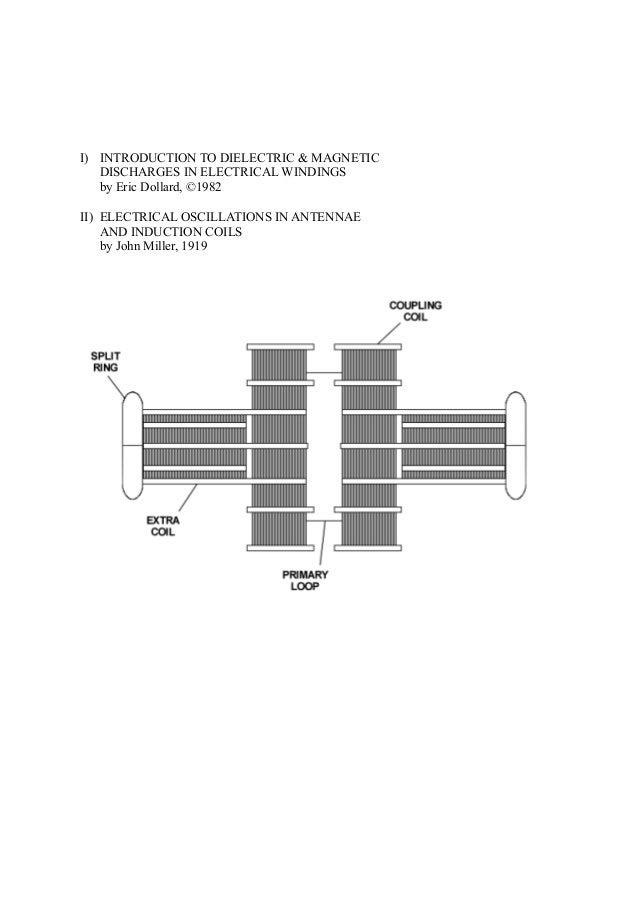 I) INTRODUCTION TO DIELECTRIC & MAGNETIC DISCHARGES IN ELECTRICAL WINDINGS
by Eric Dollard, ©1982

II) ELECTRICAL OSCILLATIONS IN ANTENNAE AND INDUCTION COILS
by John Miller, 1919

COUPLING COIL

SPLIT RING

EXTRA COIL

PRIMARY LOOP